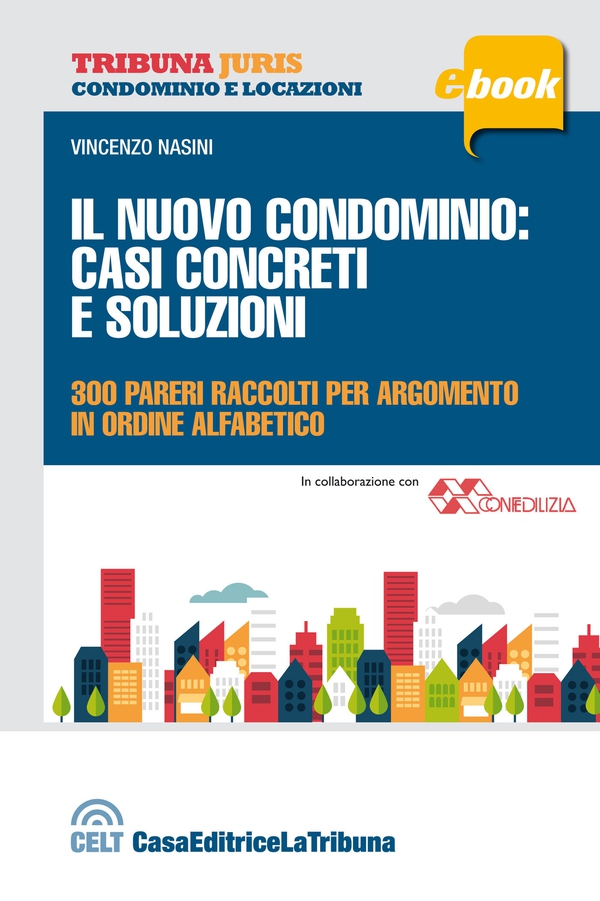 TRIBUNA JURIS
CONDOMINIO E LOCAZIONI

ebook

VINCENZO NASINI

IL NUOVO CONDOMINIO: CASI CONCRETI E SOLUZIONI

300 PARERI RACCOLTI PER ARGOMENTO IN ORDINE ALFABETICO

In collaborazione con CONFEDILIZIA

CELT CasaEditriceLaTribuna